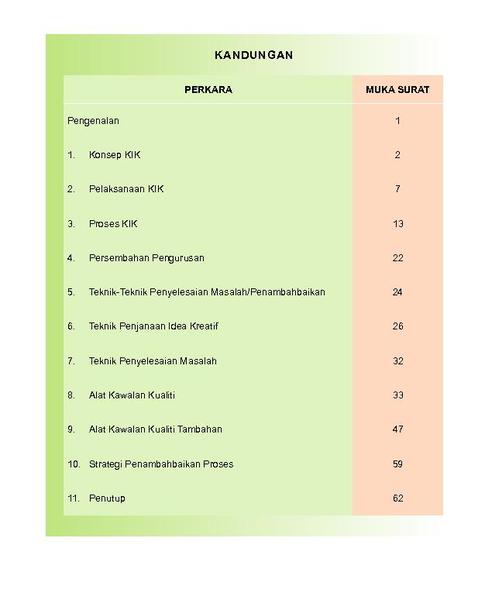 KANDUNGAN

| PERKARA | MUKA SURAT |
|---|---|
| Pengenalan | 1 |
| 1. Konsep KIK | 2 |
| 2. Pelaksanaan KIK | 7 |
| 3. Proses KIK | 13 |
| 4. Persembahan Pengurusan | 22 |
| 5. Teknik-Teknik Penyelesaian Masalah/Penambahbaikan | 24 |
| 6. Teknik Penjanaan Idea Kreatif | 26 |
| 7. Teknik Penyelesaian Masalah | 32 |
| 8. Alat Kawalan Kualiti | 33 |
| 9. Alat Kawalan Kualiti Tambahan | 47 |
| 10. Strategi Penambahbaikan Proses | 59 |
| 11. Penutup | 62 |